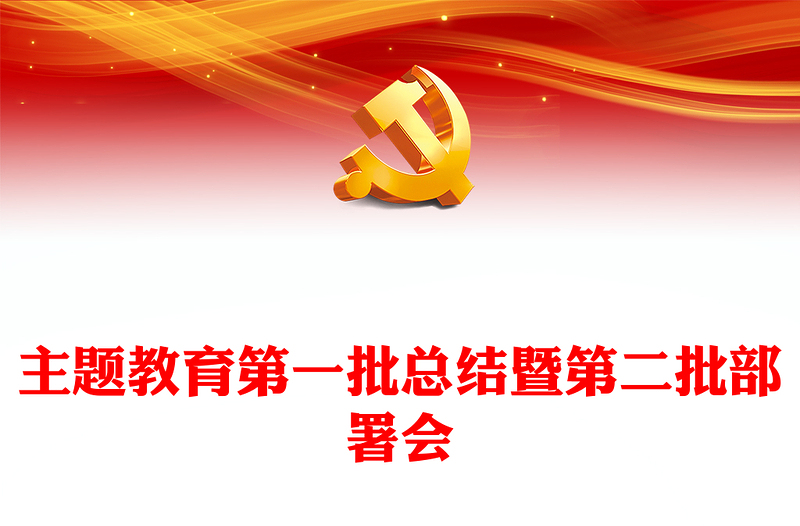 主题教育第一批总结暨第二批部署会